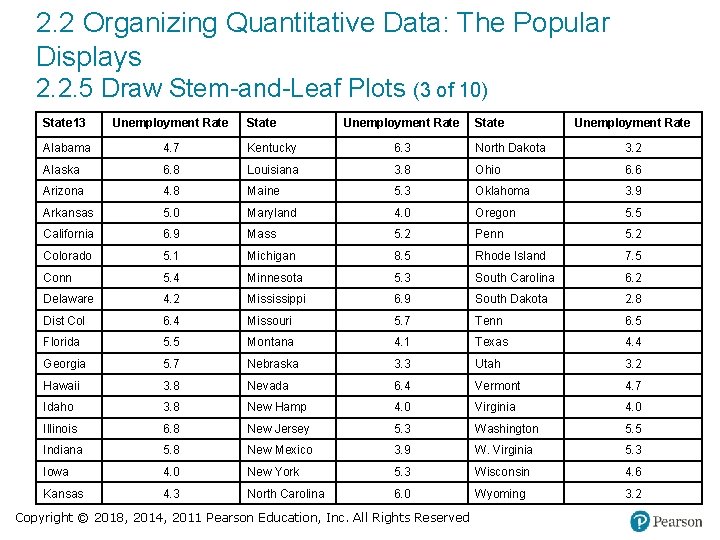 2.2 Organizing Quantitative Data: The Popular Displays
2.2.5 Draw Stem-and-Leaf Plots (3 of 10)

| State13 | Unemployment Rate | State | Unemployment Rate | State | Unemployment Rate |
|---|---|---|---|---|---|
| Alabama | 4.7 | Kentucky | 6.3 | North Dakota | 3.2 |
| Alaska | 6.8 | Louisiana | 3.8 | Ohio | 6.6 |
| Arizona | 4.8 | Maine | 5.3 | Oklahoma | 3.9 |
| Arkansas | 5.0 | Maryland | 4.0 | Oregon | 5.5 |
| California | 6.9 | Mass | 5.2 | Penn | 5.2 |
| Colorado | 5.1 | Michigan | 8.5 | Rhode Island | 7.5 |
| Conn | 5.4 | Minnesota | 5.3 | South Carolina | 6.2 |
| Delaware | 4.2 | Mississippi | 6.9 | South Dakota | 2.8 |
| Dist Col | 6.4 | Missouri | 5.7 | Tenn | 6.5 |
| Florida | 5.5 | Montana | 4.1 | Texas | 4.4 |
| Georgia | 5.7 | Nebraska | 3.3 | Utah | 3.2 |
| Hawaii | 3.8 | Nevada | 6.4 | Vermont | 4.7 |
| Idaho | 3.8 | New Hamp | 4.0 | Virginia | 4.0 |
| Illinois | 6.8 | New Jersey | 5.3 | Washington | 5.5 |
| Indiana | 5.8 | New Mexico | 3.9 | W. Virginia | 5.3 |
| Iowa | 4.0 | New York | 5.3 | Wisconsin | 4.6 |
| Kansas | 4.3 | North Carolina | 6.0 | Wyoming | 3.2 |

Copyright © 2018, 2014, 2011 Pearson Education, Inc. All Rights Reserved

Pearson